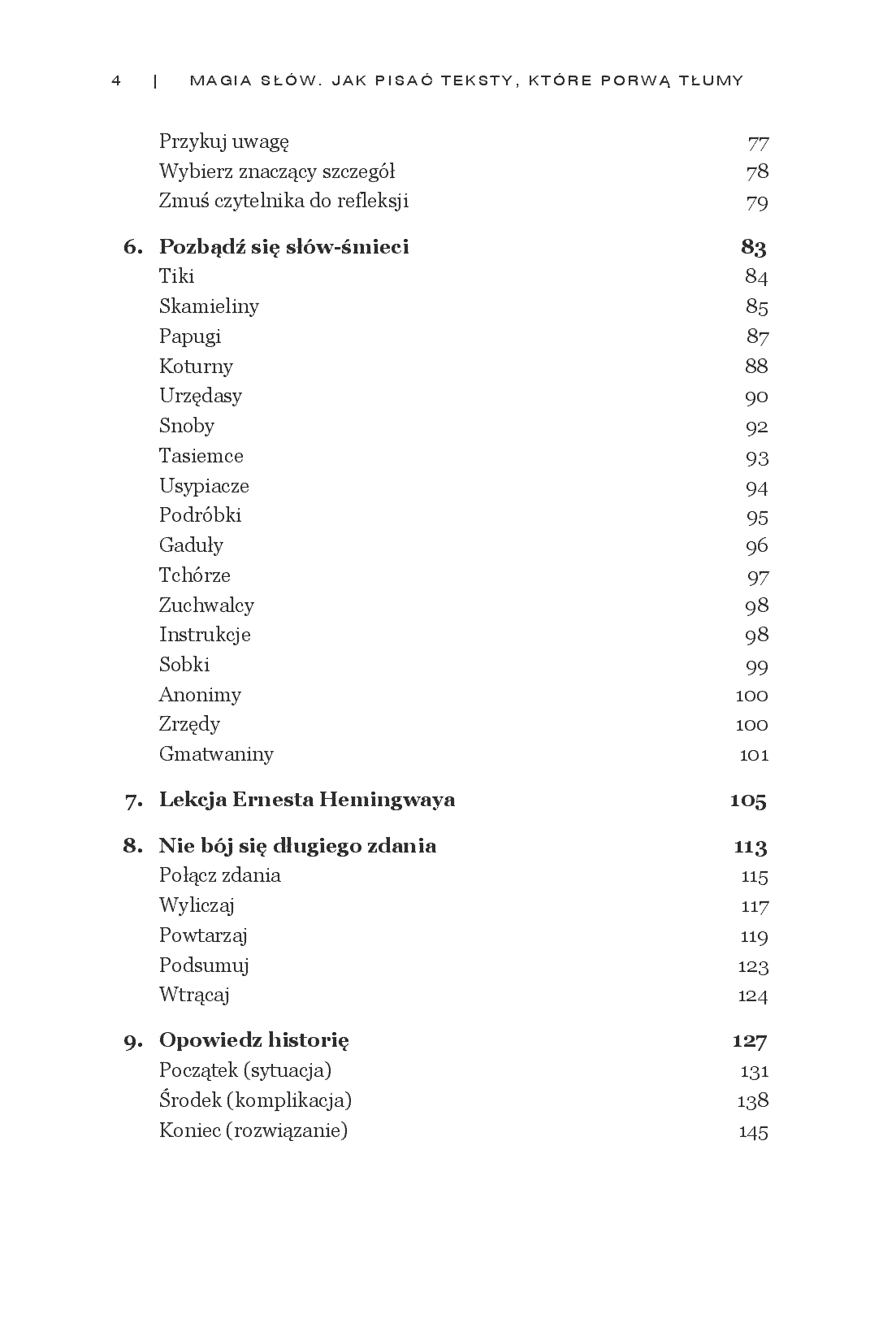 4 | MAGIA SŁÓW. JAK PISAĆ TEKSTY, KTÓRE PORWĄ TŁUMY

Przykuj uwagę 77
Wybierz znaczący szczegół 78
Zmuś czytelnika do refleksji 79

6. Pozbądź się słów-śmieci 83
Tiki 84
Skamieliny 85
Papugi 87
Koturny 88
Urzędasy 90
Snoby 92
Tasiemce 93
Usypiacze 94
Podróbki 95
Gaduły 96
Tchórze 97
Zuchwalcy 98
Instrukcje 98
Sobki 99
Anonimy 100
Zrzędy 100
Gmatwaniny 101

7. Lekcja Ernesta Hemingwaya 105

8. Nie bój się długiego zdania 113
Połącz zdania 115
Wyliczaj 117
Powtarzaj 119
Podsumuj 123
Wtrącaj 124

9. Opowiedz historię 127
Początek (sytuacja) 131
Środek (komplikacja) 138
Koniec (rozwiązanie) 145